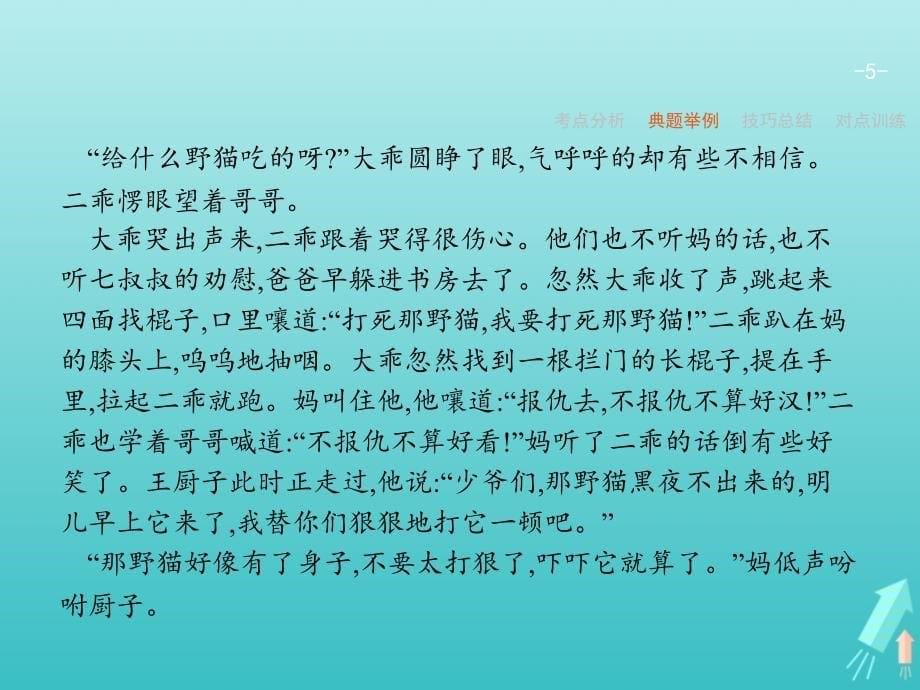 -5-

考点分析 典题举例 技巧总结 对点训练

“给什么野猫吃的呀?”大乖圆睁了眼,气呼呼的却有些不相信。二乖愣眼望着哥哥。

大乖哭出声来,二乖跟着哭得很伤心。他们也不听妈的话,也不听七叔叔的劝慰,爸爸早躲进书房去了。忽然大乖收了声,跳起来四面找棍子,口里嚷道:“打死那野猫,我要打死那野猫!”二乖趴在妈的膝头上,呜呜地抽咽。大乖忽然找到一根拦门的长棍子,提在手里,拉起二乖就跑。妈叫住他,他嚷道:“报仇去,不报仇不算好汉!”二乖也学着哥哥喊道:“不报仇不算好看!”妈听了二乖的话倒有些好笑了。王厨子此时正走过,他说:“少爷们,那野猫黑夜不出来的,明儿早上它来了,我替你们狠狠地打它一顿吧。”

“那野猫好像有了身子,不要太打狠了,吓吓它就算了。”妈低声吩咐厨子。